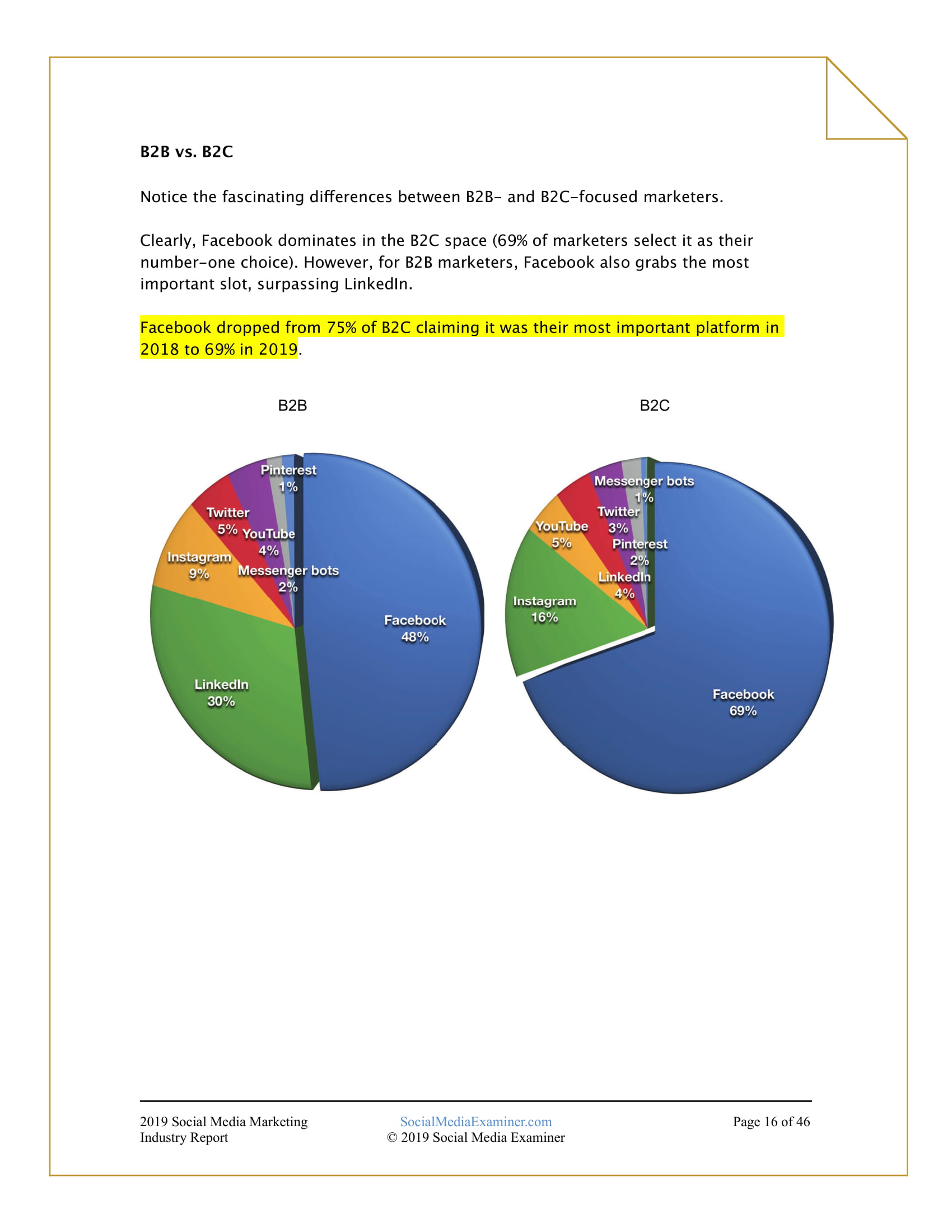 B2B vs. B2C

Notice the fascinating differences between B2B- and B2C-focused marketers.

Clearly, Facebook dominates in the B2C space (69% of marketers select it as their number-one choice). However, for B2B marketers, Facebook also grabs the most important slot, surpassing LinkedIn.

Facebook dropped from 75% of B2C claiming it was their most important platform in 2018 to 69% in 2019.

B2B

Pinterest 1%
Twitter 5%
YouTube 4%
Instagram 9%
Messenger bots 2%
Facebook 48%
LinkedIn 30%

B2C

Messenger bots 1%
Twitter 3%
YouTube 5%
Pinterest 2%
LinkedIn 4%
Instagram 16%
Facebook 69%

2019 Social Media Marketing Industry Report
SocialMediaExaminer.com
© 2019 Social Media Examiner
Page 16 of 46